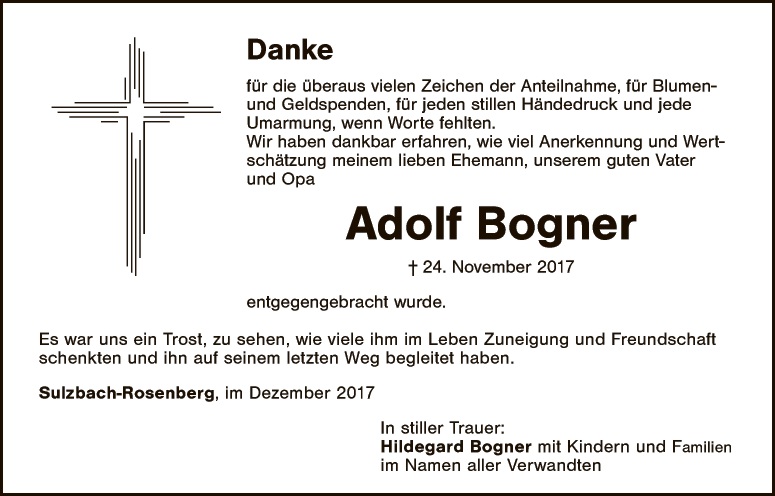 Danke

für die überaus vielen Zeichen der Anteilnahme, für Blumen- und Geldspenden, für jeden stillen Händedruck und jede Umarmung, wenn Worte fehlten.
Wir haben dankbar erfahren, wie viel Anerkennung und Wertschätzung meinem lieben Ehemann, unserem guten Vater und Opa

Adolf Bogner

† 24. November 2017

entgegengebracht wurde.

Es war uns ein Trost, zu sehen, wie viele ihm im Leben Zuneigung und Freundschaft schenkten und ihn auf seinem letzten Weg begleitet haben.

Sulzbach-Rosenberg, im Dezember 2017

In stiller Trauer:
Hildegard Bogner mit Kindern und Familien
im Namen aller Verwandten